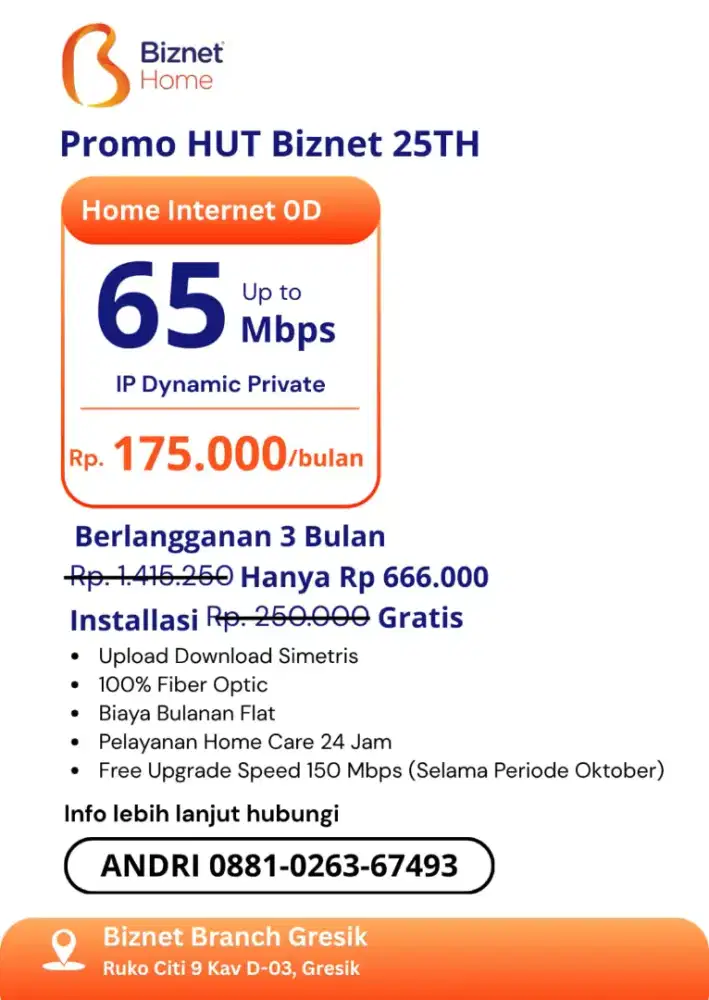 Biznet
Home

Promo HUT Biznet 25TH

Home Internet 0D

65 Up to Mbps

IP Dynamic Private

Rp. 175.000/bulan

Berlangganan 3 Bulan

Rp. 1.415.250 Hanya Rp 666.000

Installasi Rp. 250.000 Gratis

• Upload Download Simetris
• 100% Fiber Optic
• Biaya Bulanan Flat
• Pelayanan Home Care 24 Jam
• Free Upgrade Speed 150 Mbps (Selama Periode Oktober)

Info lebih lanjut hubungi

ANDRI 0881-0263-67493

Biznet Branch Gresik
Ruko Citi 9 Kav D-03, Gresik